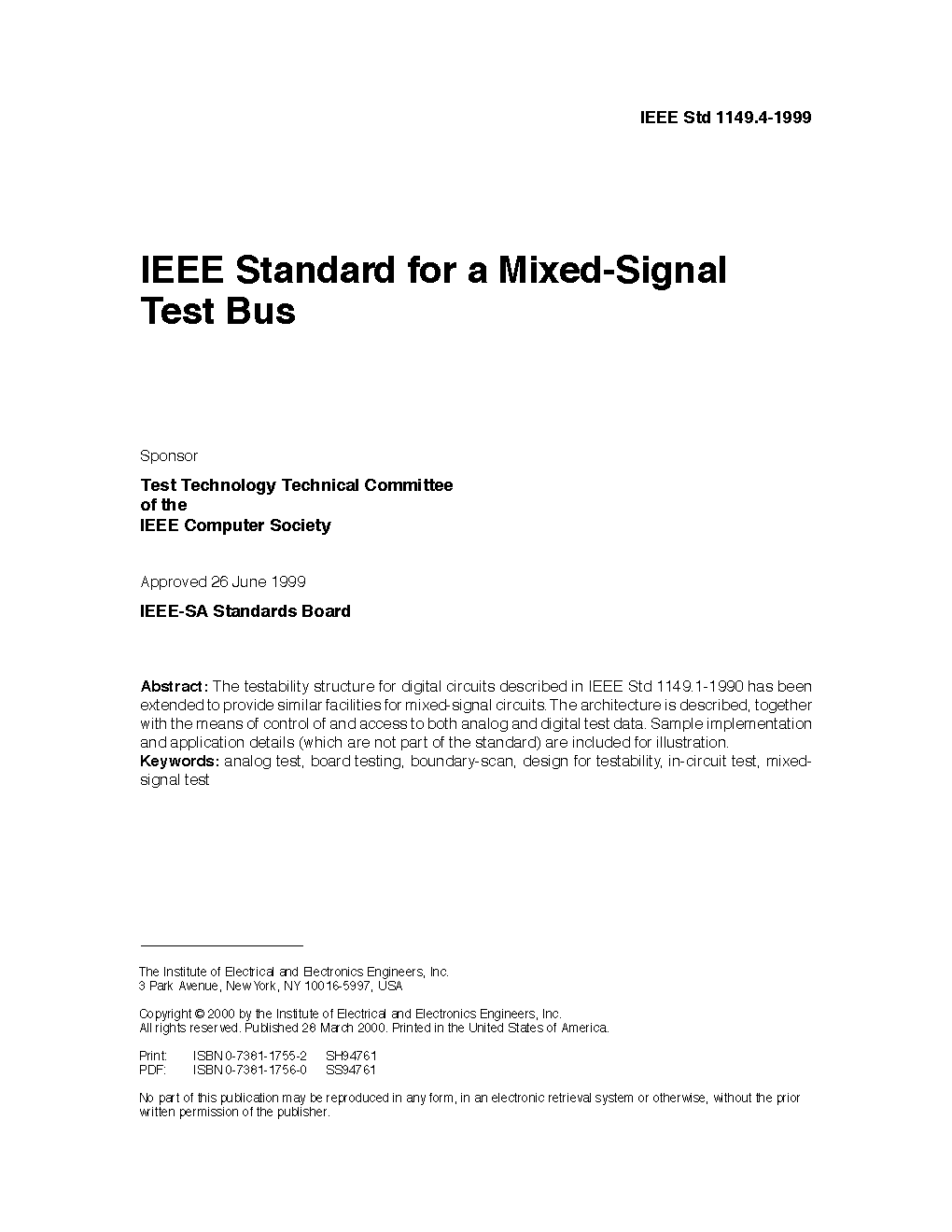 IEEE Std 1149.4-1999

IEEE Standard for a Mixed-Signal Test Bus

Sponsor

Test Technology Technical Committee
of the
IEEE Computer Society

Approved 26 June 1999

IEEE-SA Standards Board

Abstract: The testability structure for digital circuits described in IEEE Std 1149.1-1990 has been extended to provide similar facilities for mixed-signal circuits. The architecture is described, together with the means of control of and access to both analog and digital test data. Sample implementation and application details (which are not part of the standard) are included for illustration.
Keywords: analog test, board testing, boundary-scan, design for testability, in-circuit test, mixed-signal test

The Institute of Electrical and Electronics Engineers, Inc.
3 Park Avenue, New York, NY 10016-5997, USA

Copyright © 2000 by the Institute of Electrical and Electronics Engineers, Inc.
All rights reserved. Published 28 March 2000. Printed in the United States of America.

Print: ISBN 0-7381-1755-2 SH94761
PDF: ISBN 0-7381-1756-0 SS94761

No part of this publication may be reproduced in any form, in an electronic retrieval system or otherwise, without the prior written permission of the publisher.